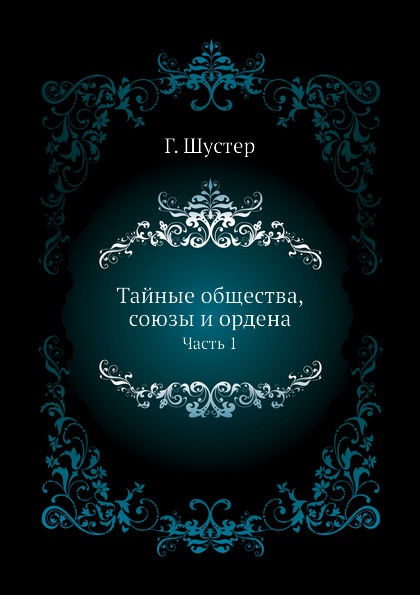 Г. Шустер

Тайные общества, союзы и ордена
Часть 1